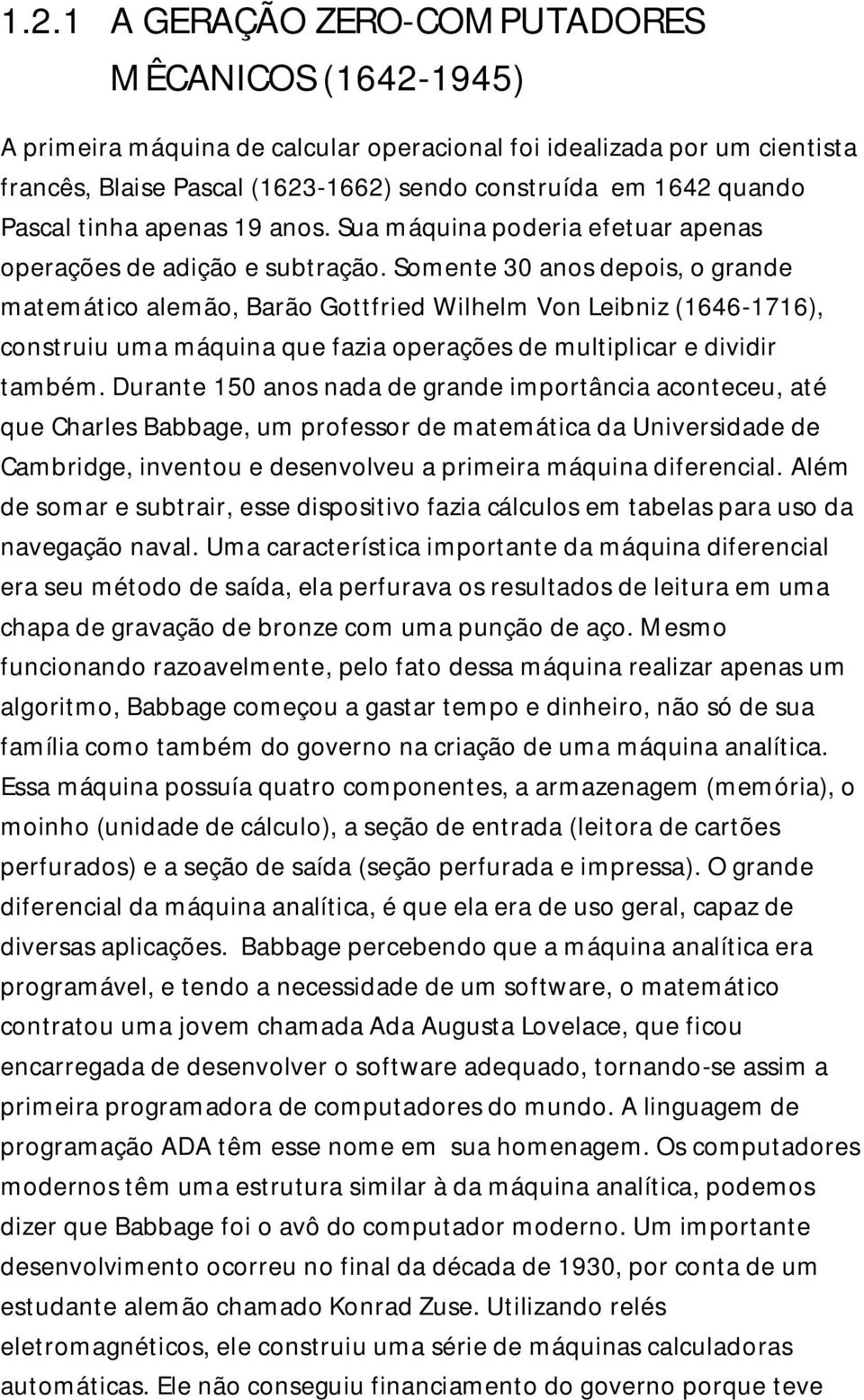 1.2.1 A GERAÇÃO ZERO-COMPUTADORES MÊCANICOS (1642-1945)

A primeira máquina de calcular operacional foi idealizada por um cientista francês, Blaise Pascal (1623-1662) sendo construída em 1642 quando Pascal tinha apenas 19 anos. Sua máquina poderia efetuar apenas operações de adição e subtração. Somente 30 anos depois, o grande matemático alemão, Barão Gottfried Wilhelm Von Leibniz (1646-1716), construiu uma máquina que fazia operações de multiplicar e dividir também. Durante 150 anos nada de grande importância aconteceu, até que Charles Babbage, um professor de matemática da Universidade de Cambridge, inventou e desenvolveu a primeira máquina diferencial. Além de somar e subtrair, esse dispositivo fazia cálculos em tabelas para uso da navegação naval. Uma característica importante da máquina diferencial era seu método de saída, ela perfurava os resultados de leitura em uma chapa de gravação de bronze com uma punção de aço. Mesmo funcionando razoavelmente, pelo fato dessa máquina realizar apenas um algoritmo, Babbage começou a gastar tempo e dinheiro, não só de sua família como também do governo na criação de uma máquina analítica. Essa máquina possuía quatro componentes, a armazenagem (memória), o moinho (unidade de cálculo), a seção de entrada (leitora de cartões perfurados) e a seção de saída (seção perfurada e impressa). O grande diferencial da máquina analítica, é que ela era de uso geral, capaz de diversas aplicações. Babbage percebendo que a máquina analítica era programável, e tendo a necessidade de um software, o matemático contratou uma jovem chamada Ada Augusta Lovelace, que ficou encarregada de desenvolver o software adequado, tornando-se assim a primeira programadora de computadores do mundo. A linguagem de programação ADA têm esse nome em sua homenagem. Os computadores modernos têm uma estrutura similar à da máquina analítica, podemos dizer que Babbage foi o avô do computador moderno. Um importante desenvolvimento ocorreu no final da década de 1930, por conta de um estudante alemão chamado Konrad Zuse. Utilizando relés eletromagnéticos, ele construiu uma série de máquinas calculadoras automáticas. Ele não conseguiu financiamento do governo porque teve